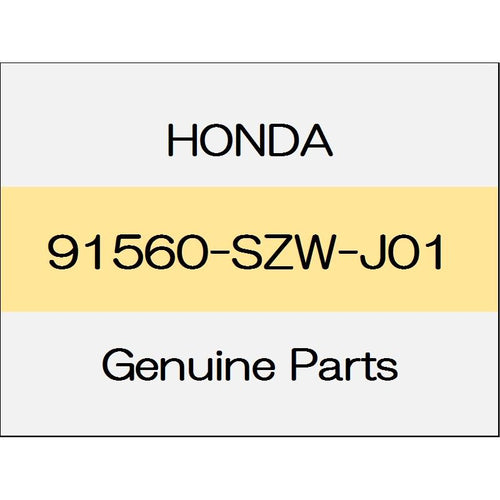 HONDA

91560-SZW-J01

Genuine Parts